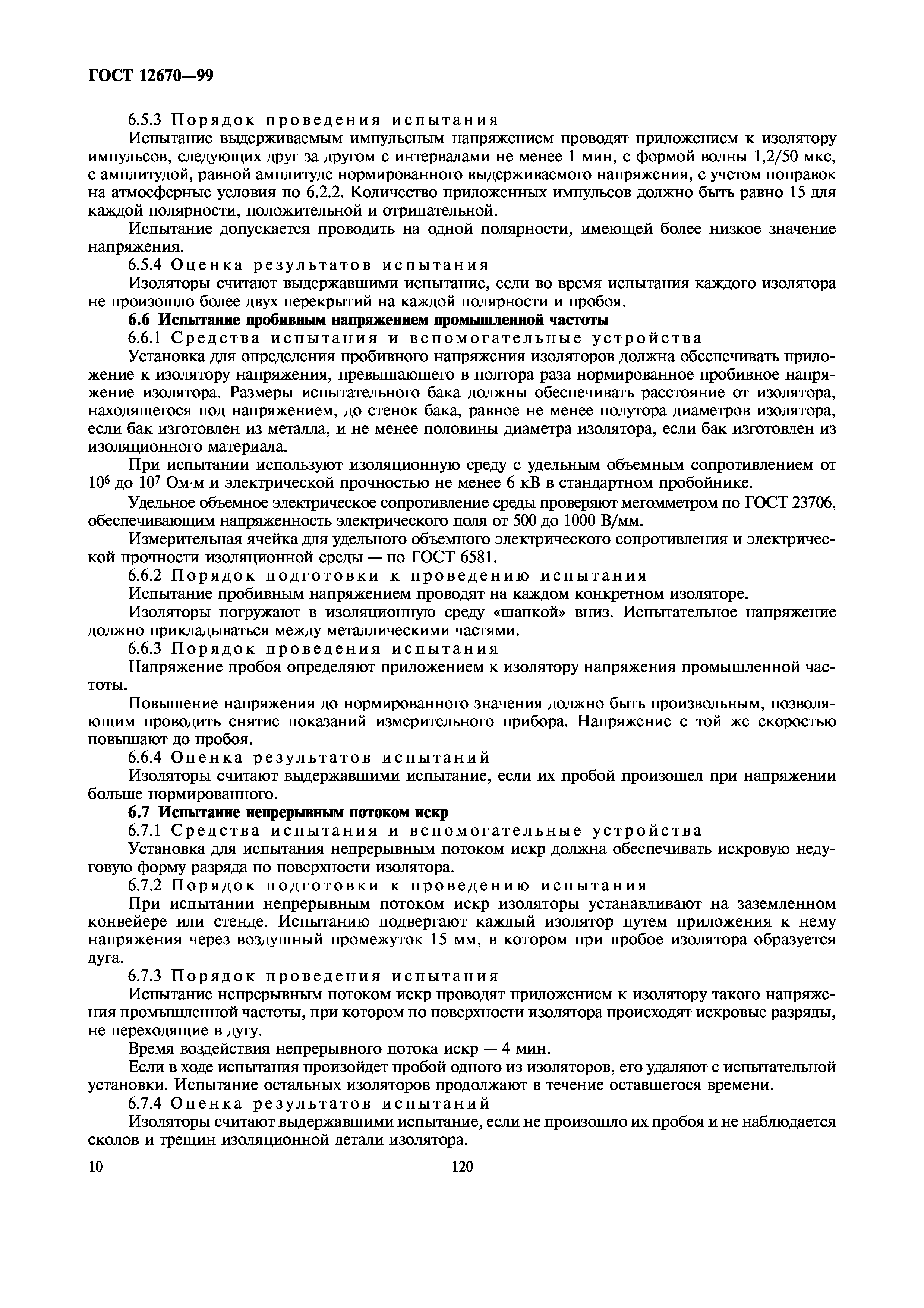 ГОСТ 12670—99

6.5.3 Порядок проведения испытания

Испытание выдерживаемым импульсным напряжением проводят приложением к изолятору импульсов, следующих друг за другом с интервалами не менее 1 мин, с формой волны 1,2/50 мкс, с амплитудой, равной амплитуде нормированного выдерживаемого напряжения, с учетом поправок на атмосферные условия по 6.2.2. Количество приложенных импульсов должно быть равно 15 для каждой полярности, положительной и отрицательной.

Испытание допускается проводить на одной полярности, имеющей более низкое значение напряжения.

6.5.4 Оценка результатов испытания

Изоляторы считают выдержавшими испытание, если во время испытания каждого изолятора не произошло более двух перекрытий на каждой полярности и пробоя.

6.6 Испытание пробивным напряжением промышленной частоты

6.6.1 Средства испытания и вспомогательные устройства

Установка для определения пробивного напряжения изоляторов должна обеспечивать приложение к изолятору напряжения, превышающего в полтора раза нормированное пробивное напряжение изолятора. Размеры испытательного бака должны обеспечивать расстояние от изолятора, находящегося под напряжением, до стенок бака, равное не менее полутора диаметров изолятора, если бак изготовлен из металла, и не менее половины диаметра изолятора, если бак изготовлен из изоляционного материала.

При испытании используют изоляционную среду с удельным объемным сопротивлением от $10^6$ до $10^7$ Ом·м и электрической прочностью не менее 6 кВ в стандартном пробойнике.

Удельное объемное электрическое сопротивление среды проверяют мегомметром по ГОСТ 23706, обеспечивающим напряженность электрического поля от 500 до 1000 В/мм.

Измерительная ячейка для удельного объемного электрического сопротивления и электрической прочности изоляционной среды — по ГОСТ 6581.

6.6.2 Порядок подготовки к проведению испытания

Испытание пробивным напряжением проводят на каждом конкретном изоляторе.

Изоляторы погружают в изоляционную среду «шапкой» вниз. Испытательное напряжение должно прикладываться между металлическими частями.

6.6.3 Порядок проведения испытания

Напряжение пробоя определяют приложением к изолятору напряжения промышленной частоты.

Повышение напряжения до нормированного значения должно быть произвольным, позволяющим проводить снятие показаний измерительного прибора. Напряжение с той же скоростью повышают до пробоя.

6.6.4 Оценка результатов испытаний

Изоляторы считают выдержавшими испытание, если их пробой произошел при напряжении больше нормированного.

6.7 Испытание непрерывным потоком искр

6.7.1 Средства испытания и вспомогательные устройства

Установка для испытания непрерывным потоком искр должна обеспечивать искровую недуговую форму разряда по поверхности изолятора.

6.7.2 Порядок подготовки к проведению испытания

При испытании непрерывным потоком искр изоляторы устанавливают на заземленном конвейере или стенде. Испытанию подвергают каждый изолятор путем приложения к нему напряжения через воздушный промежуток 15 мм, в котором при пробое изолятора образуется дуга.

6.7.3 Порядок проведения испытания

Испытание непрерывным потоком искр проводят приложением к изолятору такого напряжения промышленной частоты, при котором по поверхности изолятора происходят искровые разряды, не переходящие в дугу.

Время воздействия непрерывного потока искр — 4 мин.

Если в ходе испытания произойдет пробой одного из изоляторов, его удаляют с испытательной установки. Испытание остальных изоляторов продолжают в течение оставшегося времени.

6.7.4 Оценка результатов испытаний

Изоляторы считают выдержавшими испытание, если не произошло их пробоя и не наблюдается сколов и трещин изоляционной детали изолятора.

10 120